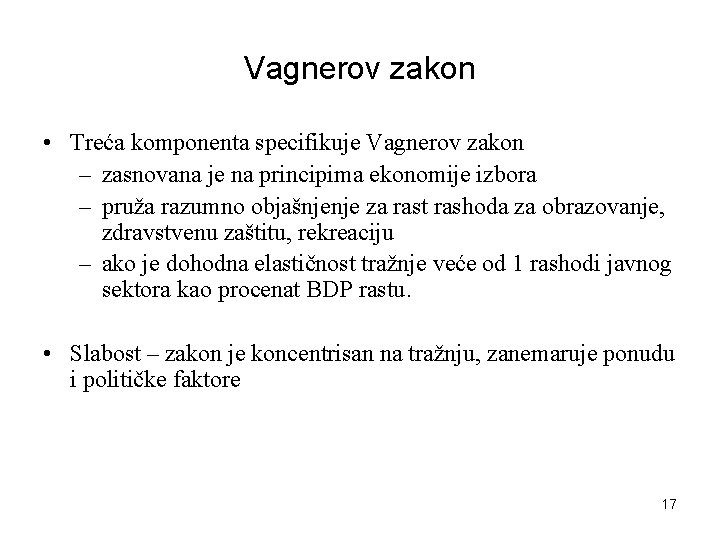 Vagnerov zakon

• Treća komponenta specifikuje Vagnerov zakon
– zasnovana je na principima ekonomije izbora
– pruža razumno objašnjenje za rast rashoda za obrazovanje, zdravstvenu zaštitu, rekreaciju
– ako je dohodna elastičnost tražnje veće od 1 rashodi javnog sektora kao procenat BDP rastu.

• Slabost – zakon je koncentrisan na tražnju, zanemaruje ponudu i političke faktore

17